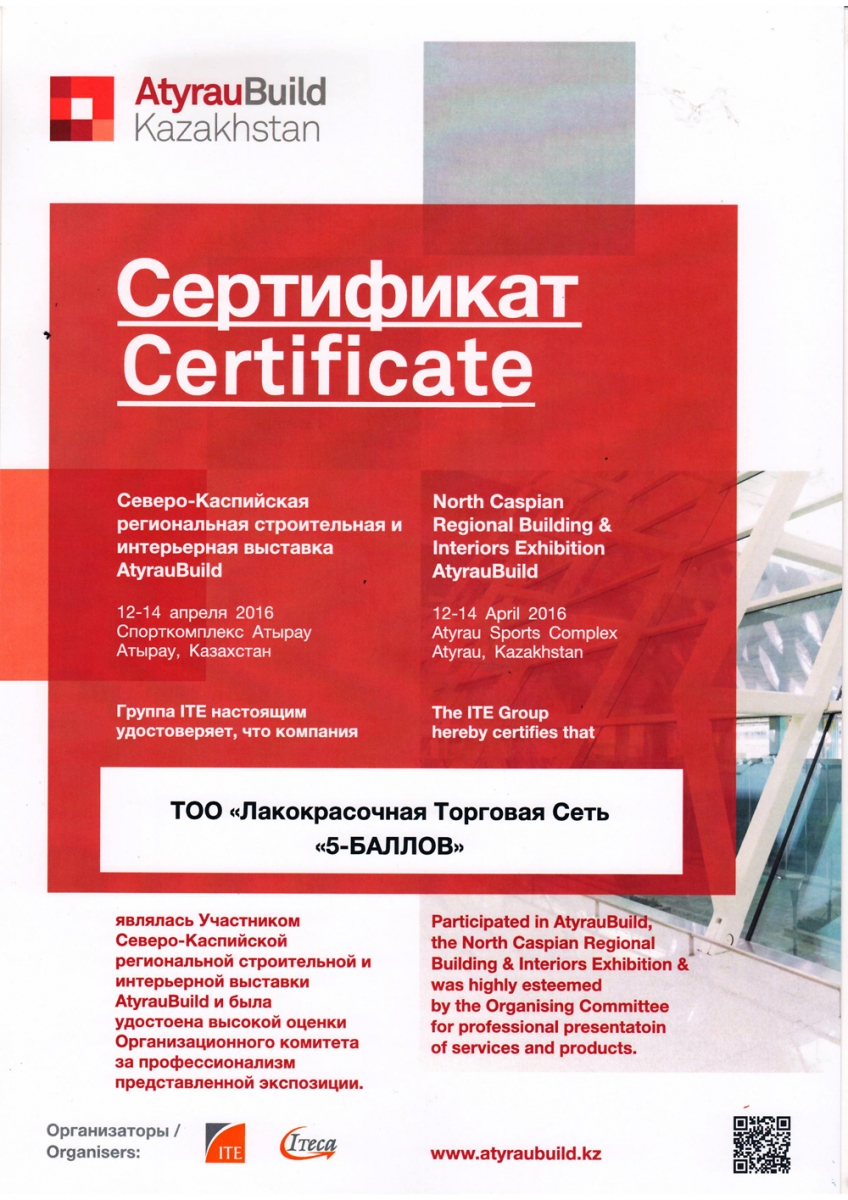 AtyrauBuild Kazakhstan

Сертификат Certificate

Северо-Каспийская региональная строительная и интерьерная выставка AtyrauBuild

12-14 апреля 2016
Спорткомплекс Атырау
Атырау, Казахстан

Группа ITE настоящим удостоверяет, что компания

North Caspian Regional Building & Interiors Exhibition AtyrauBuild

12-14 April 2016
Atyrau Sports Complex
Atyrau, Kazakhstan

The ITE Group hereby certifies that

ТОО «Лакокрасочная Торговая Сеть «5-БАЛЛОВ»

являлась Участником Северо-Каспийской региональной строительной и интерьерной выставки AtyrauBuild и была удостоена высокой оценки Организационного комитета за профессионализм представленной экспозиции.

Participated in AtyrauBuild, the North Caspian Regional Building & Interiors Exhibition & was highly esteemed by the Organising Committee for professional presentatoin of services and products.

Организаторы / Organisers: ITE Iteca

www.atyraubuild.kz